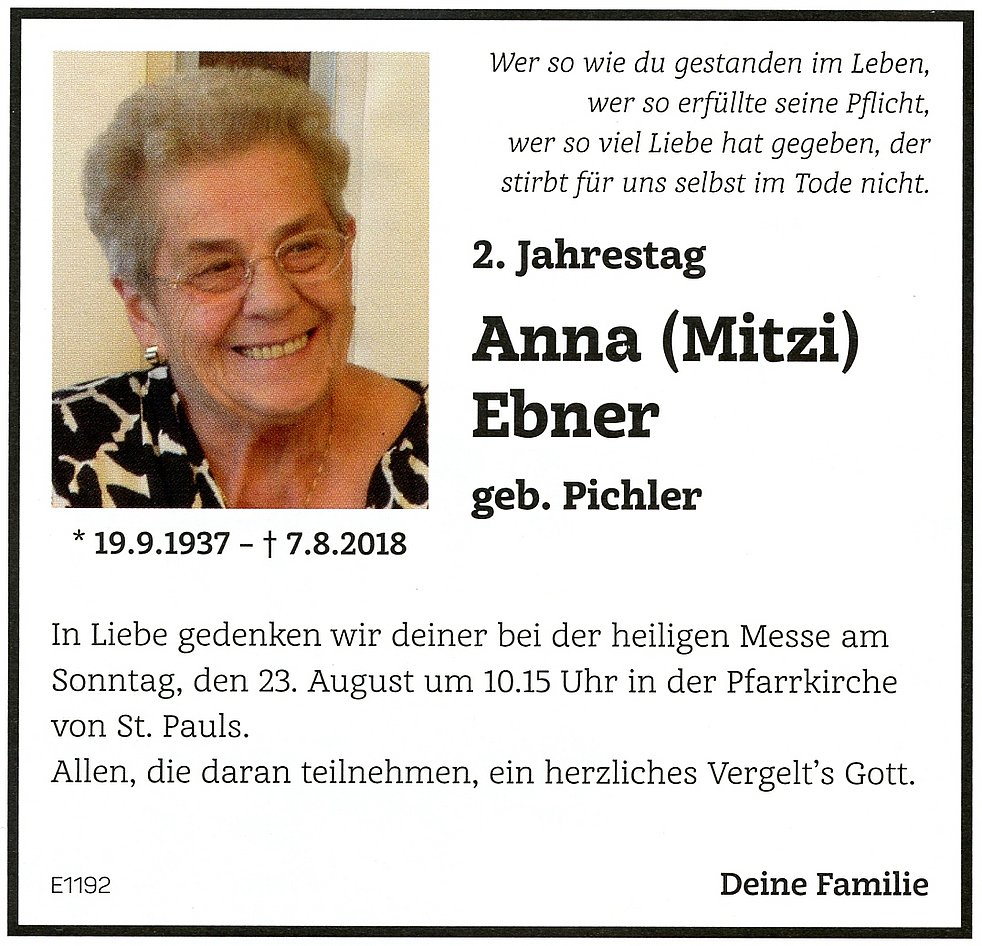 Wer so wie du gestanden im Leben,
wer so erfüllte seine Pflicht,
wer so viel Liebe hat gegeben, der
stirbt für uns selbst im Tode nicht.

2. Jahrestag

Anna (Mitzi)
Ebner

geb. Pichler

* 19.9.1937 – † 7.8.2018

In Liebe gedenken wir deiner bei der heiligen Messe am Sonntag, den 23. August um 10.15 Uhr in der Pfarrkirche von St. Pauls.
Allen, die daran teilnehmen, ein herzliches Vergelt's Gott.

E1192

Deine Familie